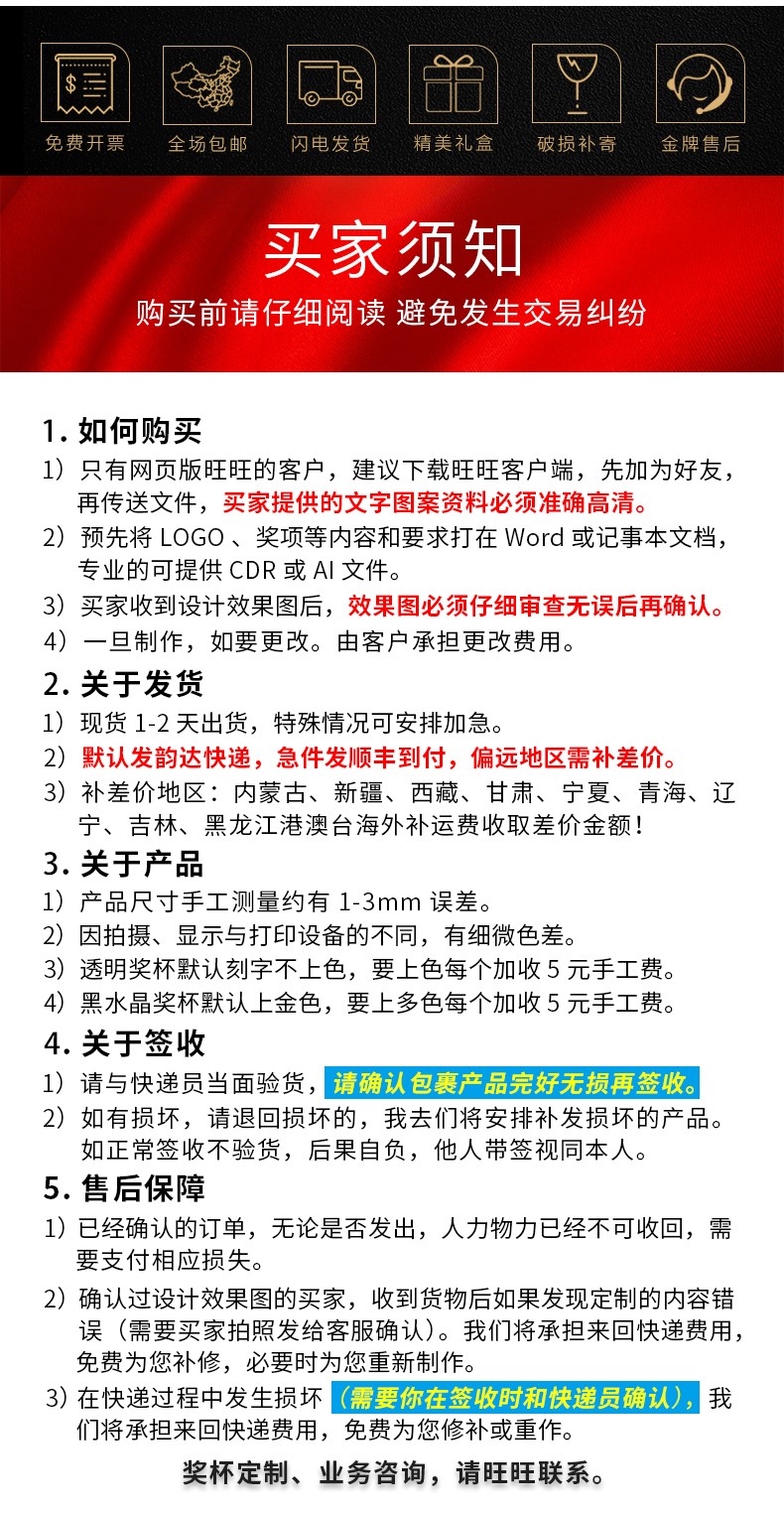 免费开票 全场包邮 闪电发货 精美礼盒 破损补寄 金牌售后

买家须知
购买前请仔细阅读 避免发生交易纠纷

1. 如何购买
1）只有网页版旺旺的客户，建议下载旺旺客户端，先加为好友，再传送文件，买家提供的文字图案资料必须准确高清。
2）预先将 LOGO 、奖项等内容和要求打在 Word 或记事本文档，专业的可提供 CDR 或 AI 文件。
3）买家收到设计效果图后，效果图必须仔细审查无误后再确认。
4）一旦制作，如要更改。由客户承担更改费用。

2. 关于发货
1）现货 1-2 天出货，特殊情况可安排加急。
2）默认发韵达快递，急件发顺丰到付，偏远地区需补差价。
3）补差价地区：内蒙古、新疆、西藏、甘肃、宁夏、青海、辽宁、吉林、黑龙江港澳台海外补运费收取差价金额！

3. 关于产品
1）产品尺寸手工测量约有 1-3mm 误差。
2）因拍摄、显示与打印设备的不同，有细微色差。
3）透明奖杯默认刻字不上色，要上色每个加收 5 元手工费。
4）黑水晶奖杯默认上金色，要上多色每个加收 5 元手工费。

4. 关于签收
1）请与快递员当面验货，请确认包裹产品完好无损再签收。
2）如有损坏，请退回损坏的，我去们将安排补发损坏的产品。如正常签收不验货，后果自负，他人带签视同本人。

5. 售后保障
1）已经确认的订单，无论是否发出，人力物力已经不可收回，需要支付相应损失。
2）确认过设计效果图的买家，收到货物后如果发现定制的内容错误（需要买家拍照发给客服确认）。我们将承担来回快递费用，免费为您补修，必要时为您重新制作。
3）在快递过程中发生损坏（需要你在签收时和快递员确认），我们将承担来回快递费用，免费为您修补或重作。

奖杯定制、业务咨询，请旺旺联系。